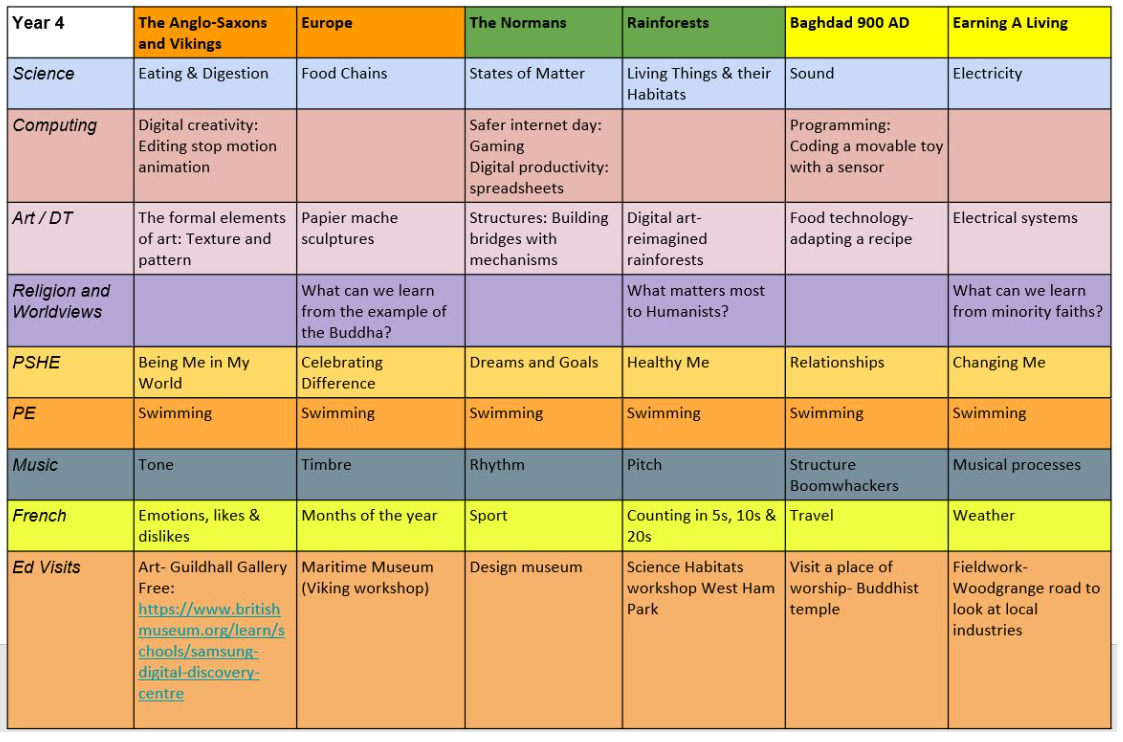 | Year 4 | The Anglo-Saxons and Vikings | Europe | The Normans | Rainforests | Baghdad 900 AD | Earning A Living |
|---|---|---|---|---|---|---|
| Science | Eating & Digestion | Food Chains | States of Matter | Living Things & their Habitats | Sound | Electricity |
| Computing | Digital creativity: Editing stop motion animation | | Safer internet day: Gaming Digital productivity: spreadsheets | | Programming: Coding a movable toy with a sensor | |
| Art / DT | The formal elements of art: Texture and pattern | Papier mache sculptures | Structures: Building bridges with mechanisms | Digital art- reimagined rainforests | Food technology- adapting a recipe | Electrical systems |
| Religion and Worldviews | | What can we learn from the example of the Buddha? | | What matters most to Humanists? | | What can we learn from minority faiths? |
| PSHE | Being Me in My World | Celebrating Difference | Dreams and Goals | Healthy Me | Relationships | Changing Me |
| PE | Swimming | Swimming | Swimming | Swimming | Swimming | Swimming |
| Music | Tone | Timbre | Rhythm | Pitch | Structure Boomwhackers | Musical processes |
| French | Emotions, likes & dislikes | Months of the year | Sport | Counting in 5s, 10s & 20s | Travel | Weather |
| Ed Visits | Art- Guildhall Gallery Free: https://www.britishmuseum.org/learn/schools/samsung-digital-discovery-centre | Maritime Museum (Viking workshop) | Design museum | Science Habitats workshop West Ham Park | Visit a place of worship- Buddhist temple | Fieldwork- Woodgrange road to look at local industries |